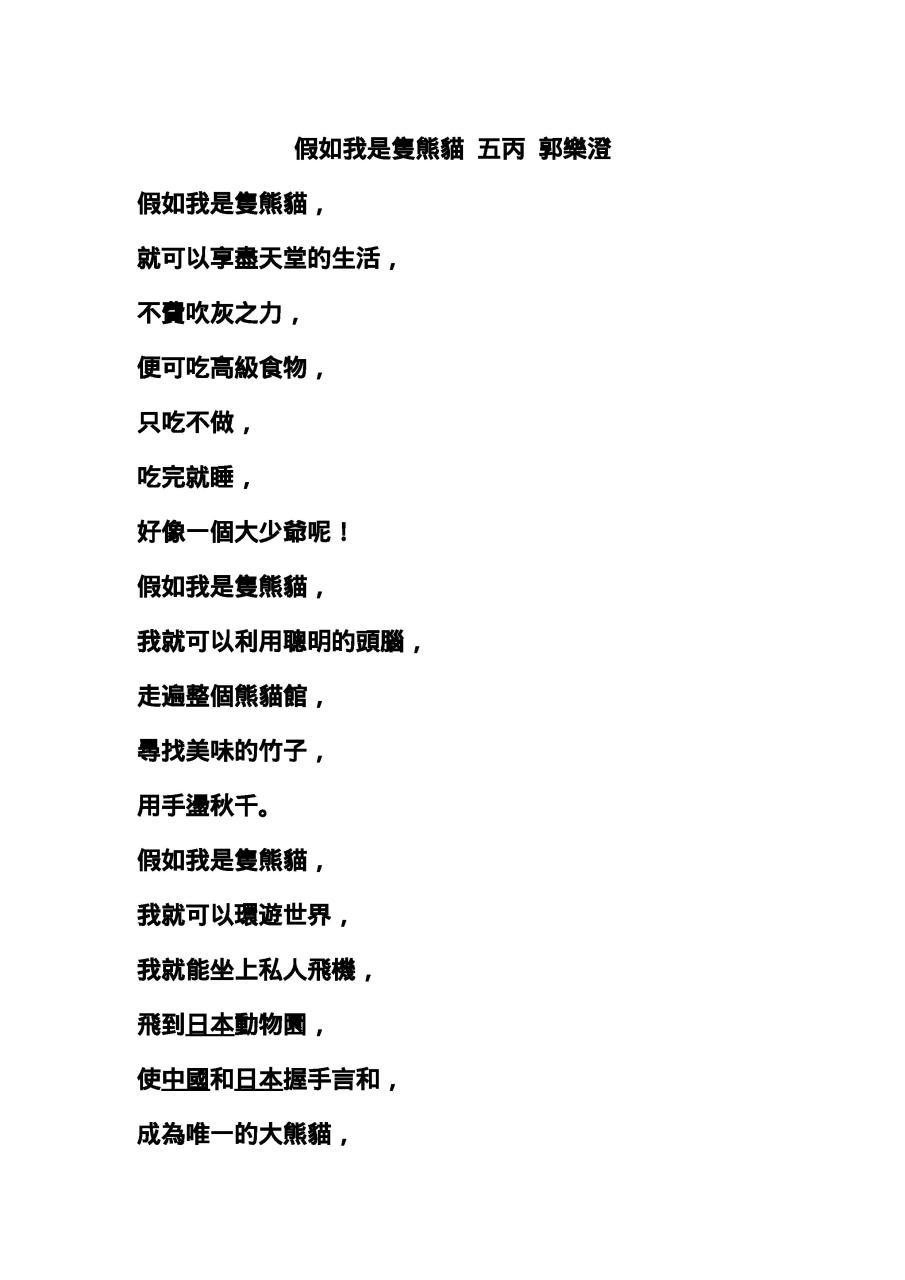 假如我是隻熊貓 五丙 郭樂澄

假如我是隻熊貓，

就可以享盡天堂的生活，

不費吹灰之力，

便可吃高級食物，

只吃不做，

吃完就睡，

好像一個大少爺呢！

假如我是隻熊貓，

我就可以利用聰明的頭腦，

走遍整個熊貓館，

尋找美味的竹子，

用手盪秋千。

假如我是隻熊貓，

我就可以環遊世界，

我就能坐上私人飛機，

飛到日本動物園，

使中國和日本握手言和，

成為唯一的大熊貓，